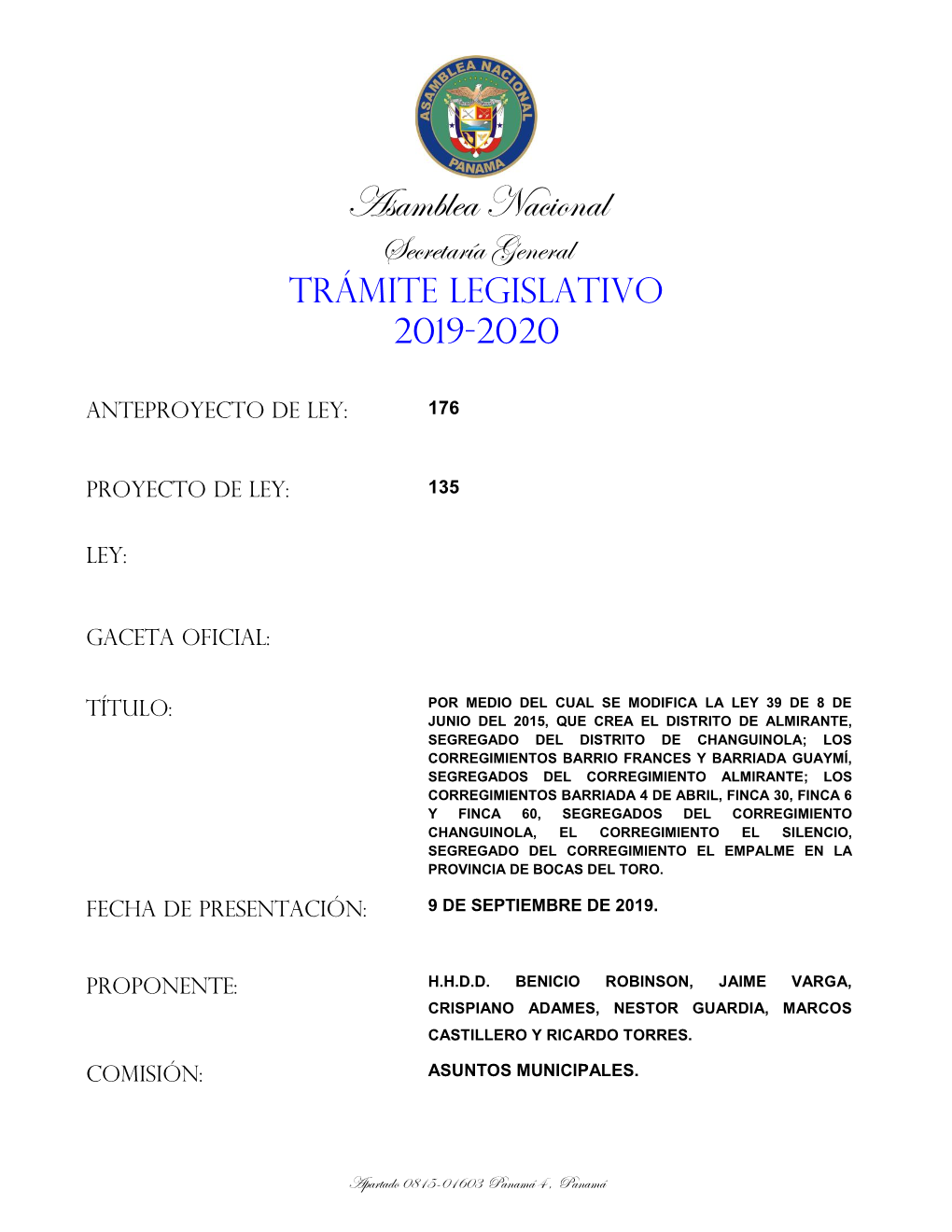 ASAMBLEA NACIONAL
PANAMA

Asamblea Nacional
Secretaría General
TRÁMITE LEGISLATIVO
2019-2020

ANTEPROYECTO DE LEY: 176

PROYECTO DE LEY: 135

LEY:

GACETA OFICIAL:

TÍTULO: POR MEDIO DEL CUAL SE MODIFICA LA LEY 39 DE 8 DE JUNIO DEL 2015, QUE CREA EL DISTRITO DE ALMIRANTE, SEGREGADO DEL DISTRITO DE CHANGUINOLA; LOS CORREGIMIENTOS BARRIO FRANCES Y BARRIADA GUAYMÍ, SEGREGADOS DEL CORREGIMIENTO ALMIRANTE; LOS CORREGIMIENTOS BARRIADA 4 DE ABRIL, FINCA 30, FINCA 6 Y FINCA 60, SEGREGADOS DEL CORREGIMIENTO CHANGUINOLA, EL CORREGIMIENTO EL SILENCIO, SEGREGADO DEL CORREGIMIENTO EL EMPALME EN LA PROVINCIA DE BOCAS DEL TORO.

FECHA DE PRESENTACIÓN: 9 DE SEPTIEMBRE DE 2019.

PROPONENTE: H.H.D.D. BENICIO ROBINSON, JAIME VARGA, CRISPIANO ADAMES, NESTOR GUARDIA, MARCOS CASTILLERO Y RICARDO TORRES.

COMISIÓN: ASUNTOS MUNICIPALES.

Apartado 0815-01603 Panamá 4, Panamá